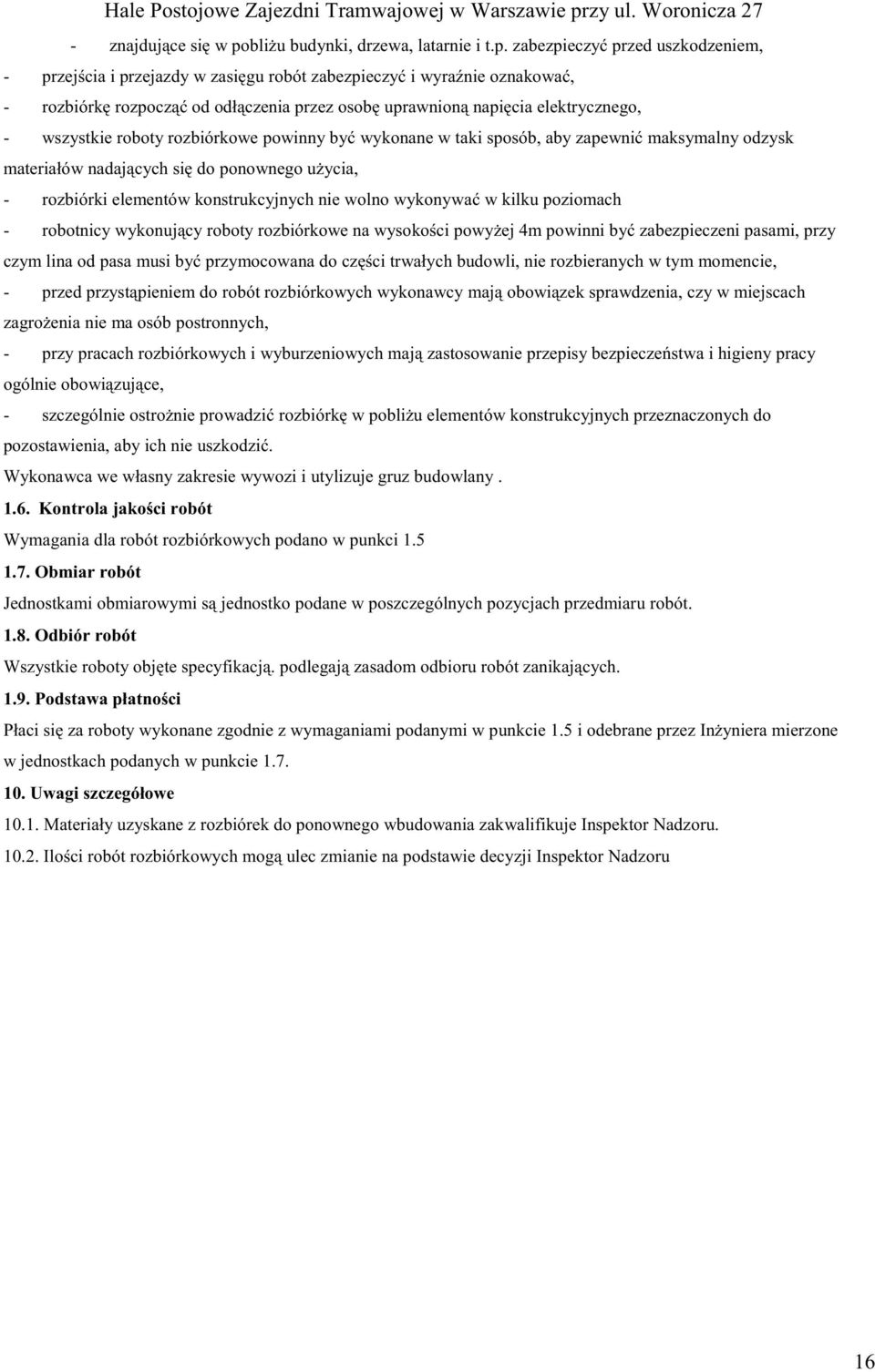 Hale Postojowe Zajezdni Tramwajowej w Warszawie przy ul. Woronicza 27

- znajdujące się w pobliżu budynki, drzewa, latarnie i t.p. zabezpieczyć przed uszkodzeniem,

- przejścia i przejazdy w zasięgu robót zabezpieczyć i wyraźnie oznakować,

- rozbiórkę rozpocząć od odłączenia przez osobę uprawnioną napięcia elektrycznego,

- wszystkie roboty rozbiórkowe powinny być wykonane w taki sposób, aby zapewnić maksymalny odzysk materiałów nadających się do ponownego użycia,

- rozbiórki elementów konstrukcyjnych nie wolno wykonywać w kilku poziomach

- robotnicy wykonujący roboty rozbiórkowe na wysokości powyżej 4m powinni być zabezpieczeni pasami, przy czym lina od pasa musi być przymocowana do części trwałych budowli, nie rozbieranych w tym momencie,

- przed przystąpieniem do robót rozbiórkowych wykonawcy mają obowiązek sprawdzenia, czy w miejscach zagrożenia nie ma osób postronnych,

- przy pracach rozbiórkowych i wyburzeniowych mają zastosowanie przepisy bezpieczeństwa i higieny pracy ogólnie obowiązujące,

- szczególnie ostrożnie prowadzić rozbiórkę w pobliżu elementów konstrukcyjnych przeznaczonych do pozostawienia, aby ich nie uszkodzić.

Wykonawca we własny zakresie wywozi i utylizuje gruz budowlany .

1.6. Kontrola jakości robót

Wymagania dla robót rozbiórkowych podano w punkci 1.5

1.7. Obmiar robót

Jednostkami obmiarowymi są jednostko podane w poszczególnych pozycjach przedmiaru robót.

1.8. Odbiór robót

Wszystkie roboty objęte specyfikacją. podlegają zasadom odbioru robót zanikających.

1.9. Podstawa płatności

Płaci się za roboty wykonane zgodnie z wymaganiami podanymi w punkcie 1.5 i odebrane przez Inżyniera mierzone w jednostkach podanych w punkcie 1.7.

10. Uwagi szczegółowe

10.1. Materiały uzyskane z rozbiórek do ponownego wbudowania zakwalifikuje Inspektor Nadzoru.

10.2. Ilości robót rozbiórkowych mogą ulec zmianie na podstawie decyzji Inspektor Nadzoru

16